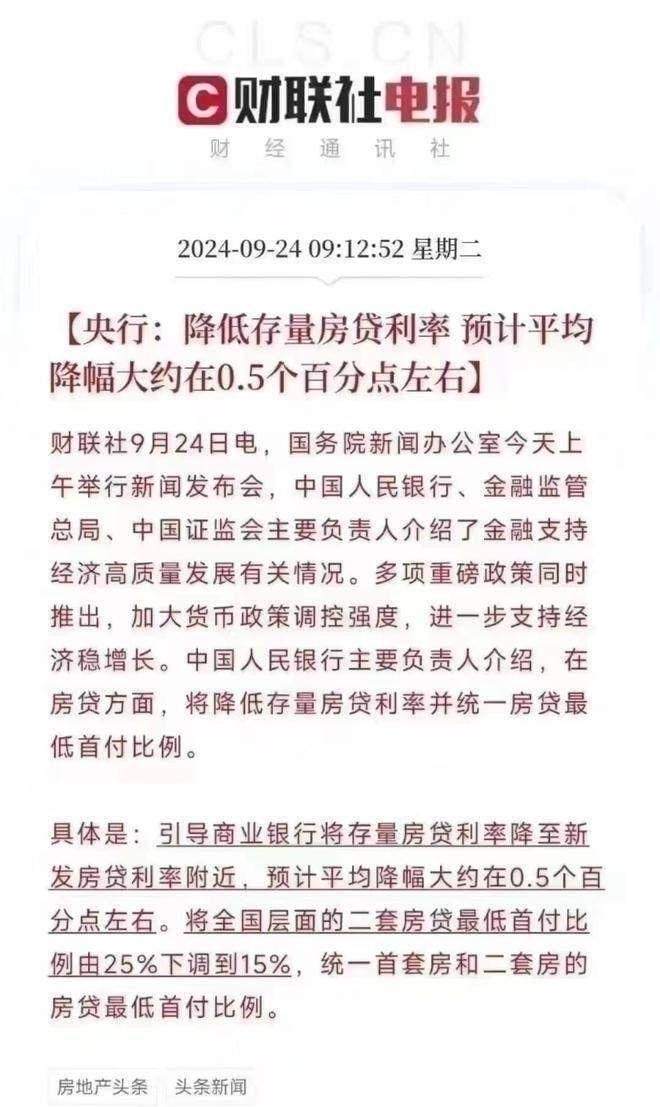 CLS CN

财联社电报
财经通讯社

2024-09-24 09:12:52 星期二

【央行：降低存量房贷利率 预计平均降幅大约在0.5个百分点左右】

财联社9月24日电，国务院新闻办公室今天上午举行新闻发布会，中国人民银行、金融监管总局、中国证监会主要负责人介绍了金融支持经济高质量发展有关情况。多项重磅政策同时推出，加大货币政策调控强度，进一步支持经济稳增长。中国人民银行主要负责人介绍，在房贷方面，将降低存量房贷利率并统一房贷最低首付比例。

具体是：引导商业银行将存量房贷利率降至新发房贷利率附近，预计平均降幅大约在0.5个百分点左右。将全国层面的二套房贷最低首付比例由25%下调到15%，统一首套房和二套房的房贷最低首付比例。

房地产头条　头条新闻